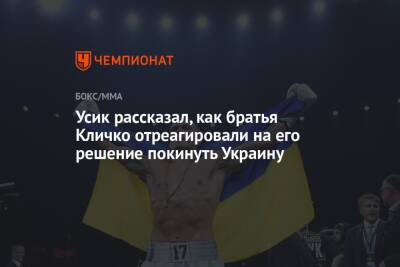 ЧЕМПИОНАТ

БОКС/ММА

Усик рассказал, как братья Кличко отреагировали на его решение покинуть Украину

17